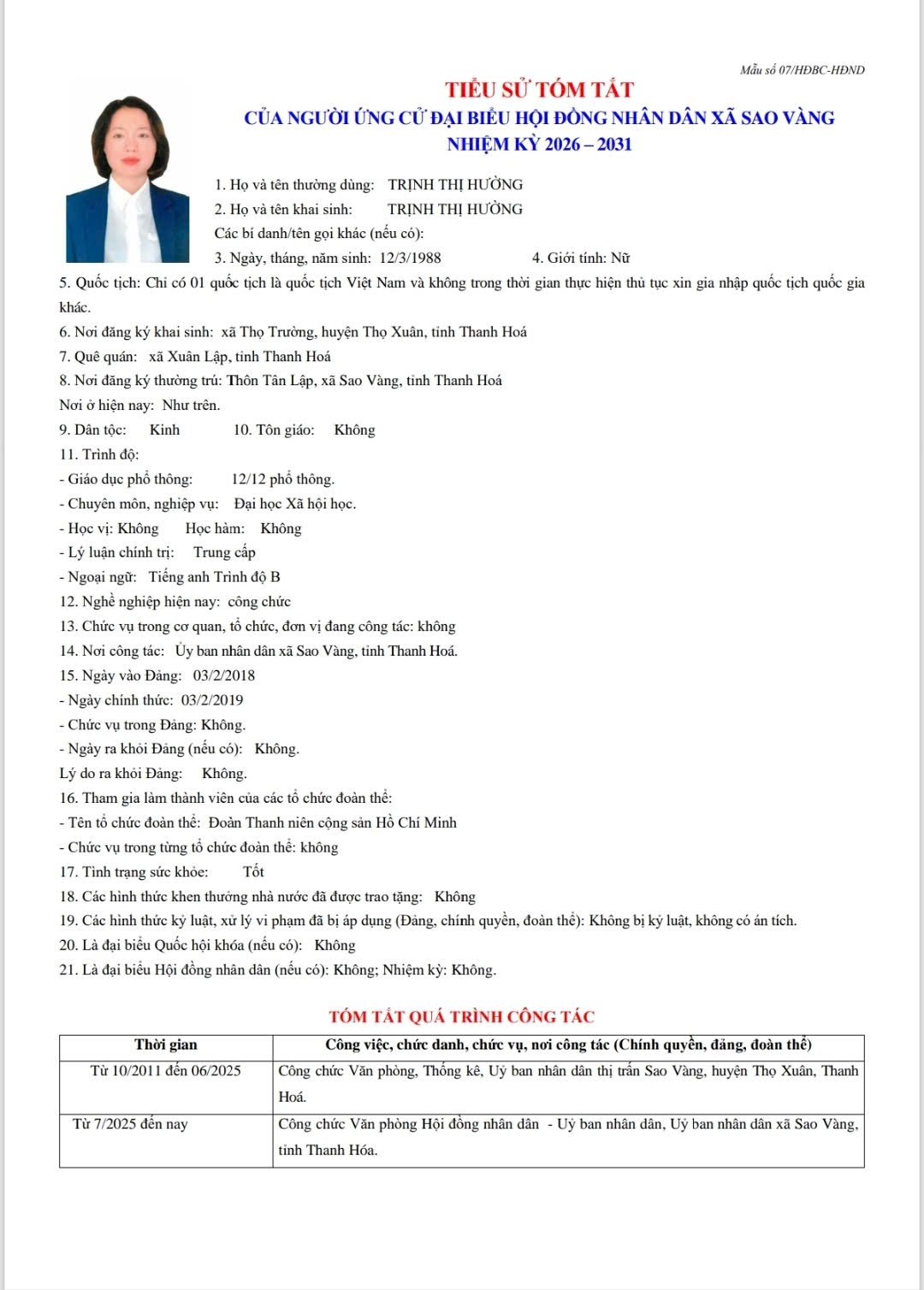 Mẫu số 07/HĐBC-HĐND

TIỂU SỬ TÓM TẮT
CỦA NGƯỜI ỨNG CỬ ĐẠI BIỂU HỘI ĐỒNG NHÂN DÂN XÃ SAO VÀNG
NHIỆM KỲ 2026 – 2031

1. Họ và tên thường dùng: TRỊNH THỊ HƯỜNG
2. Họ và tên khai sinh: TRỊNH THỊ HƯỜNG
Các bí danh/tên gọi khác (nếu có):
3. Ngày, tháng, năm sinh: 12/3/1988 4. Giới tính: Nữ
5. Quốc tịch: Chỉ có 01 quốc tịch là quốc tịch Việt Nam và không trong thời gian thực hiện thủ tục xin gia nhập quốc tịch quốc gia khác.
6. Nơi đăng ký khai sinh: xã Thọ Trường, huyện Thọ Xuân, tỉnh Thanh Hoá
7. Quê quán: xã Xuân Lập, tỉnh Thanh Hoá
8. Nơi đăng ký thường trú: Thôn Tân Lập, xã Sao Vàng, tỉnh Thanh Hoá
Nơi ở hiện nay: Như trên.
9. Dân tộc: Kinh 10. Tôn giáo: Không
11. Trình độ:
- Giáo dục phổ thông: 12/12 phổ thông.
- Chuyên môn, nghiệp vụ: Đại học Xã hội học.
- Học vị: Không Học hàm: Không
- Lý luận chính trị: Trung cấp
- Ngoại ngữ: Tiếng anh Trình độ B
12. Nghề nghiệp hiện nay: công chức
13. Chức vụ trong cơ quan, tổ chức, đơn vị đang công tác: không
14. Nơi công tác: Ủy ban nhân dân xã Sao Vàng, tỉnh Thanh Hoá.
15. Ngày vào Đảng: 03/2/2018
- Ngày chính thức: 03/2/2019
- Chức vụ trong Đảng: Không.
- Ngày ra khỏi Đảng (nếu có): Không.
Lý do ra khỏi Đảng: Không.
16. Tham gia làm thành viên của các tổ chức đoàn thể:
- Tên tổ chức đoàn thể: Đoàn Thanh niên cộng sản Hồ Chí Minh
- Chức vụ trong từng tổ chức đoàn thể: không
17. Tình trạng sức khỏe: Tốt
18. Các hình thức khen thưởng nhà nước đã được trao tặng: Không
19. Các hình thức kỷ luật, xử lý vi phạm đã bị áp dụng (Đảng, chính quyền, đoàn thể): Không bị kỷ luật, không có án tích.
20. Là đại biểu Quốc hội khóa (nếu có): Không
21. Là đại biểu Hội đồng nhân dân (nếu có): Không; Nhiệm kỳ: Không.

TÓM TẮT QUÁ TRÌNH CÔNG TÁC

| Thời gian | Công việc, chức danh, chức vụ, nơi công tác (Chính quyền, đảng, đoàn thể) |
|---|---|
| Từ 10/2011 đến 06/2025 | Công chức Văn phòng, Thống kê, Uỷ ban nhân dân thị trấn Sao Vàng, huyện Thọ Xuân, Thanh Hoá. |
| Từ 7/2025 đến nay | Công chức Văn phòng Hội đồng nhân dân - Uỷ ban nhân dân, Uỷ ban nhân dân xã Sao Vàng, tỉnh Thanh Hóa. |